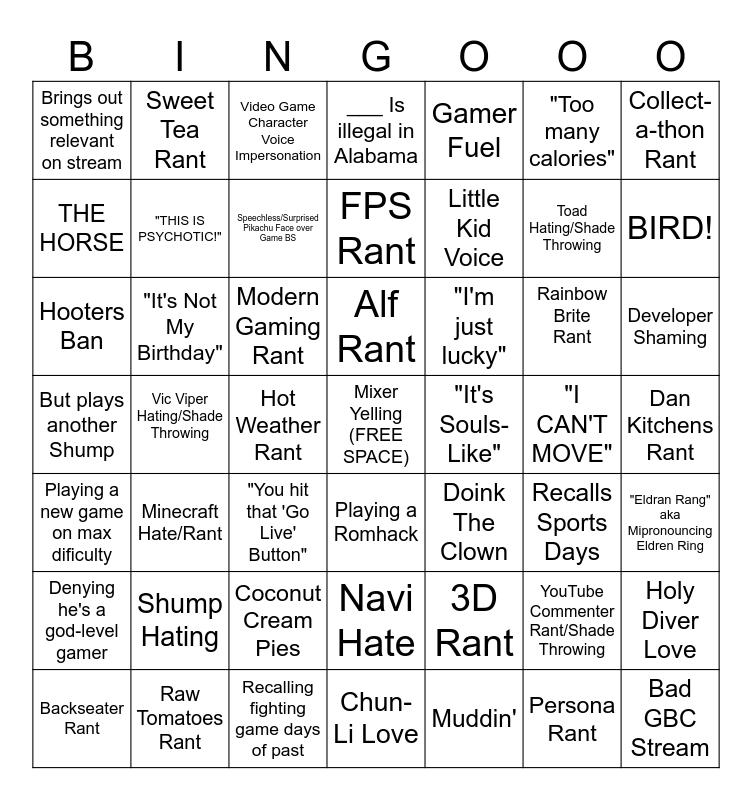 | B | I | N | G | O | O | O |
|---|---|---|---|---|---|---|
| Brings out something relevant on stream | Sweet Tea Rant | Video Game Character Voice Impersonation | ____ Is illegal in Alabama | Gamer Fuel | "Too many calories" | Collect-a-thon Rant |
| THE HORSE | "THIS IS PSYCHOTIC!" | Speechless/Surprised Pikachu Face over Game BS | FPS Rant | Little Kid Voice | Toad Hating/Shade Throwing | BIRD! |
| Hooters Ban | "It's Not My Birthday" | Modern Gaming Rant | Alf Rant | "I'm just lucky" | Rainbow Brite Rant | Developer Shaming |
| But plays another Shump | Vic Viper Hating/Shade Throwing | Hot Weather Rant | Mixer Yelling (FREE SPACE) | "It's Souls-Like" | "I CAN'T MOVE" | Dan Kitchens Rant |
| Playing a new game on max dificulty | Minecraft Hate/Rant | "You hit that 'Go Live' Button" | Playing a Romhack | Doink The Clown | Recalls Sports Days | "Eldran Rang" aka Mipronouncing Eldren Ring |
| Denying he's a god-level gamer | Shump Hating | Coconut Cream Pies | Navi Hate | 3D Rant | YouTube Commenter Rant/Shade Throwing | Holy Diver Love |
| Backseater Rant | Raw Tomatoes Rant | Recalling fighting game days of past | Chun-Li Love | Muddin' | Persona Rant | Bad GBC Stream |